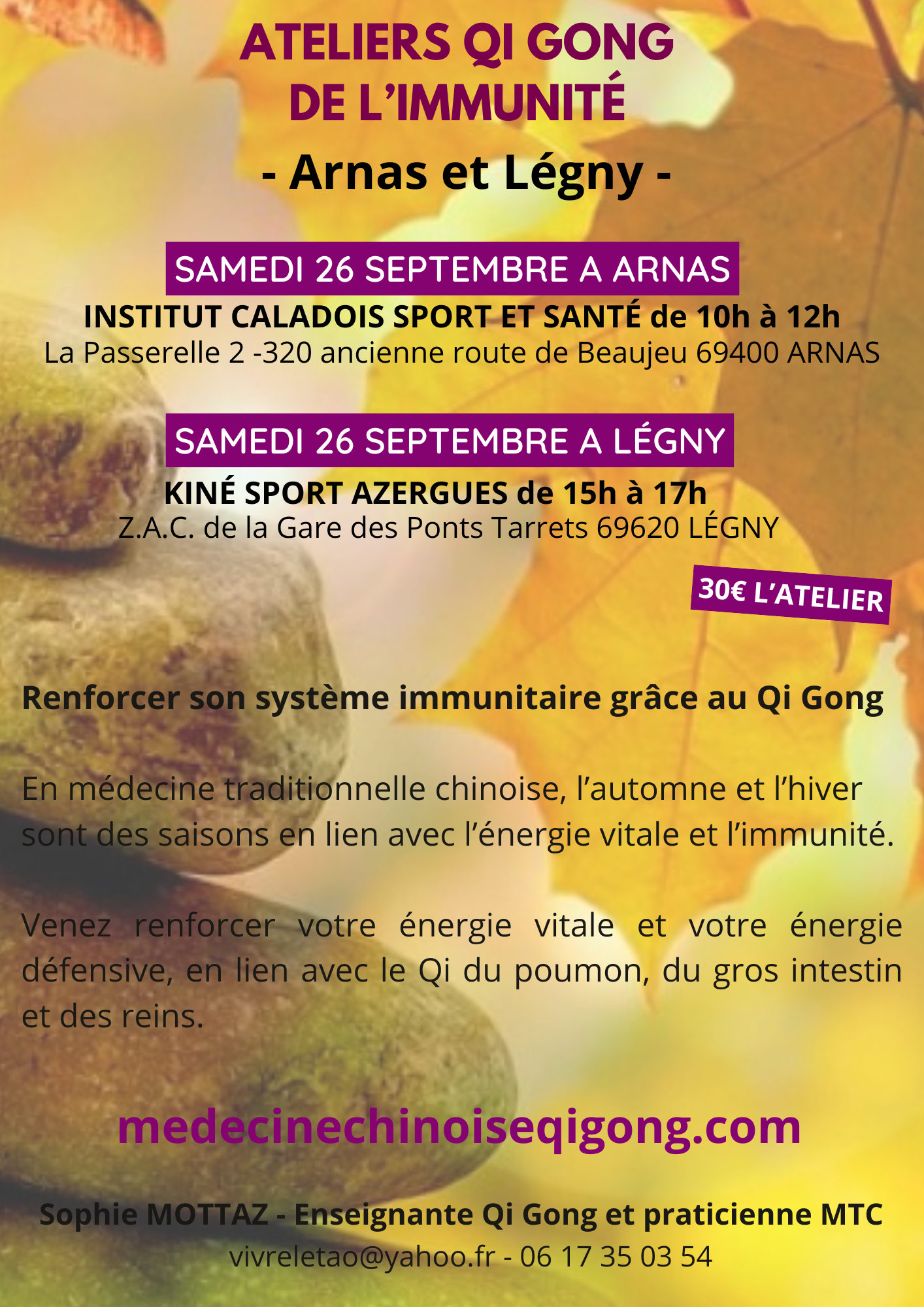 ATELIERS QI GONG
DE L'IMMUNITÉ

- Arnas et Légny -

SAMEDI 26 SEPTEMBRE A ARNAS

INSTITUT CALADOIS SPORT ET SANTÉ de 10h à 12h
La Passerelle 2 -320 ancienne route de Beaujeu 69400 ARNAS

SAMEDI 26 SEPTEMBRE A LÉGNY

KINÉ SPORT AZERGUES de 15h à 17h
Z.A.C. de la Gare des Ponts Tarrets 69620 LÉGNY

30€ L'ATELIER

Renforcer son système immunitaire grâce au Qi Gong

En médecine traditionnelle chinoise, l'automne et l'hiver sont des saisons en lien avec l'énergie vitale et l'immunité.

Venez renforcer votre énergie vitale et votre énergie défensive, en lien avec le Qi du poumon, du gros intestin et des reins.

medecinechinoiseqigong.com

Sophie MOTTAZ - Enseignante Qi Gong et praticienne MTC
vivreletao@yahoo.fr - 06 17 35 03 54